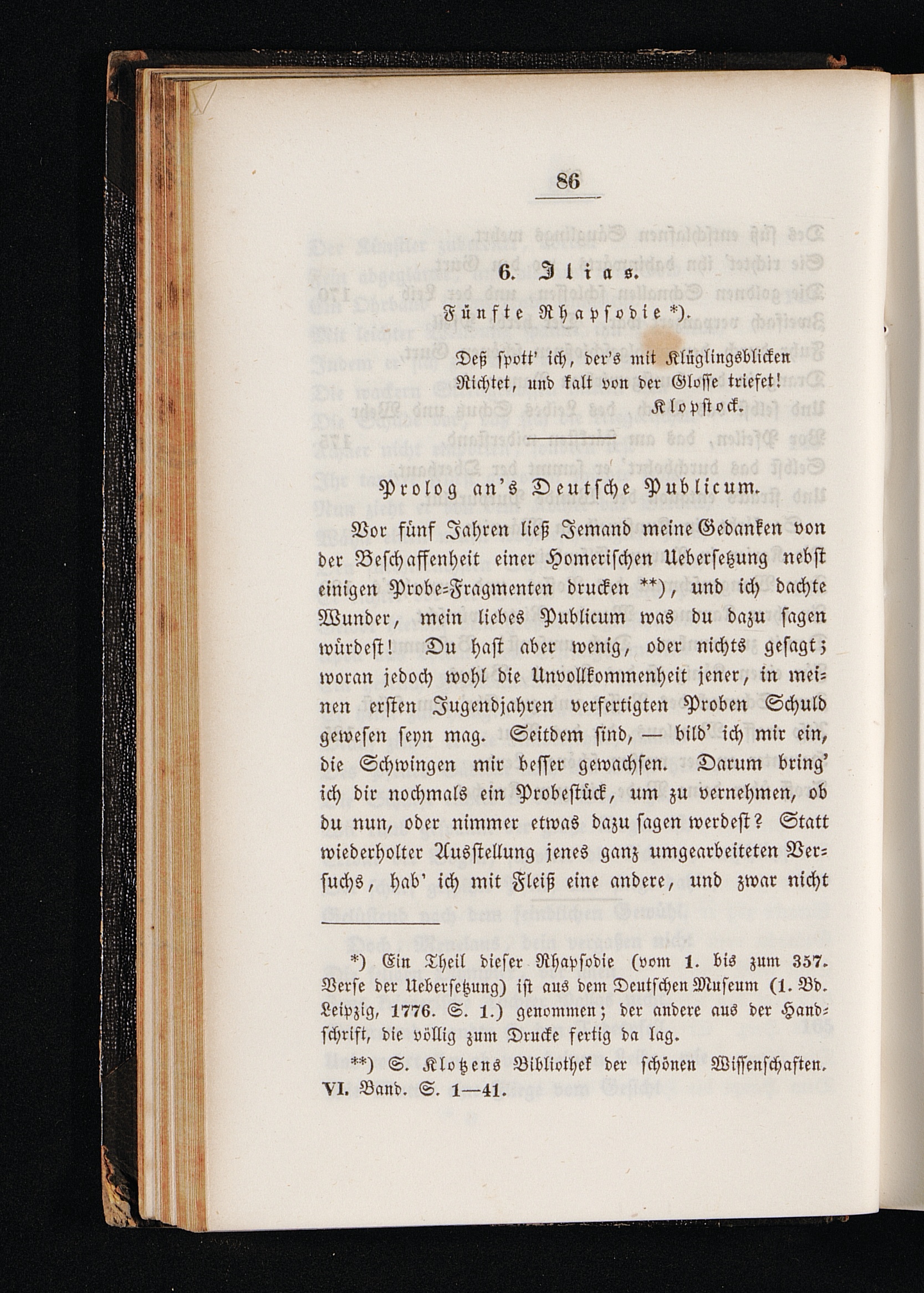 86

6. Ilias.

Fünfte Rhapsodie *).

Deß spott' ich, der's mit Klüglingsblicken
Richtet, und kalt von der Glosse triefet!
Klopstock.

Prolog an's Deutsche Publicum.

Vor fünf Jahren ließ Jemand meine Gedanken von der Beschaffenheit einer Homerischen Uebersetzung nebst einigen Probe-Fragmenten drucken **), und ich dachte Wunder, mein liebes Publicum was du dazu sagen würdest! Du hast aber wenig, oder nichts gesagt; woran jedoch wohl die Unvollkommenheit jener, in meinen ersten Jugendjahren verfertigten Proben Schuld gewesen seyn mag. Seitdem sind, — bild' ich mir ein, die Schwingen mir besser gewachsen. Darum bring' ich dir nochmals ein Probestück, um zu vernehmen, ob du nun, oder nimmer etwas dazu sagen werdest? Statt wiederholter Ausstellung jenes ganz umgearbeiteten Versuchs, hab' ich mit Fleiß eine andere, und zwar nicht

*) Ein Theil dieser Rhapsodie (vom 1. bis zum 357. Verse der Uebersetzung) ist aus dem Deutschen Museum (1. Bd. Leipzig, 1776. S. 1.) genommen; der andere aus der Handschrift, die völlig zum Drucke fertig da lag.

**) S. Klotzens Bibliothek der schönen Wissenschaften. VI. Band. S. 1—41.